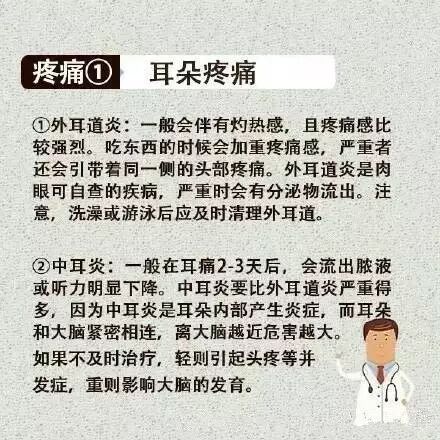 疼痛①

耳朵疼痛

①外耳道炎：一般会伴有灼热感，且疼痛感比较强烈。吃东西的时候会加重疼痛感，严重者还会引带着同一侧的头部疼痛。外耳道炎是肉眼可自查的疾病，严重时会有分泌物流出。注意，洗澡或游泳后应及时清理外耳道。

②中耳炎：一般在耳痛2-3天后，会流出脓液或听力明显下降。中耳炎要比外耳道炎严重得多，因为中耳炎是耳朵内部产生炎症，而耳朵和大脑紧密相连，离大脑越近危害越大。如果不及时治疗，轻则引起头疼等并发症，重则影响大脑的发育。